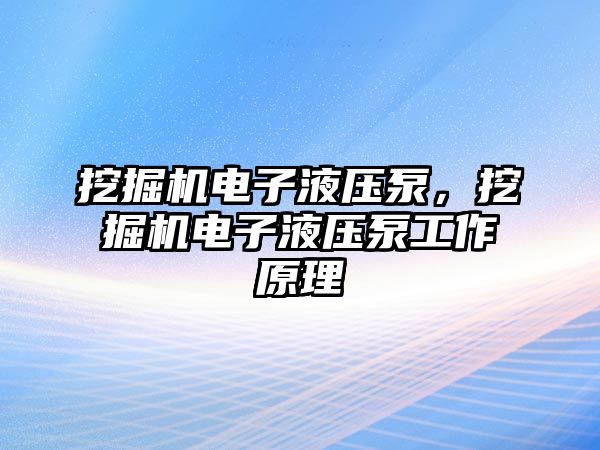 挖掘机电子液压泵，挖掘机电子液压泵工作原理